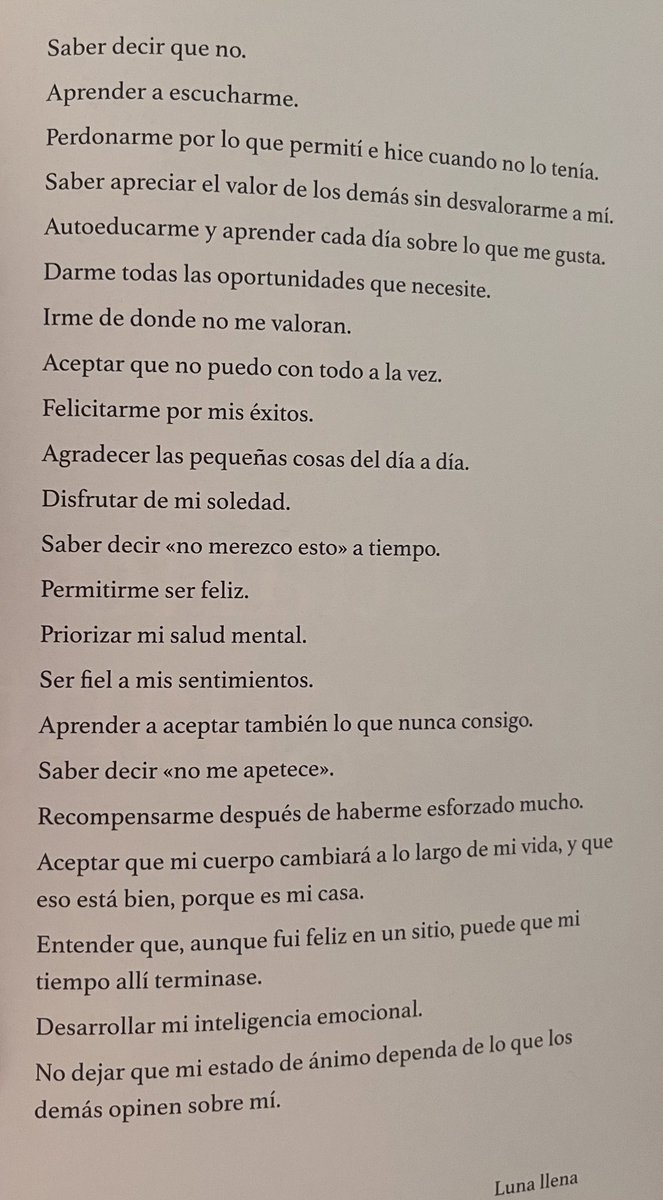 Saber decir que no.

Aprender a escucharme.

Perdonarme por lo que permití e hice cuando no lo tenía.

Saber apreciar el valor de los demás sin desvalorarme a mí.

Autoeducarme y aprender cada día sobre lo que me gusta.

Darme todas las oportunidades que necesite.

Irme de donde no me valoran.

Aceptar que no puedo con todo a la vez.

Felicitarme por mis éxitos.

Agradecer las pequeñas cosas del día a día.

Disfrutar de mi soledad.

Saber decir «no merezco esto» a tiempo.

Permitirme ser feliz.

Priorizar mi salud mental.

Ser fiel a mis sentimientos.

Aprender a aceptar también lo que nunca consigo.

Saber decir «no me apetece».

Recompensarme después de haberme esforzado mucho.

Aceptar que mi cuerpo cambiará a lo largo de mi vida, y que eso está bien, porque es mi casa.

Entender que, aunque fui feliz en un sitio, puede que mi tiempo allí terminase.

Desarrollar mi inteligencia emocional.

No dejar que mi estado de ánimo dependa de lo que los demás opinen sobre mí.

Luna llena